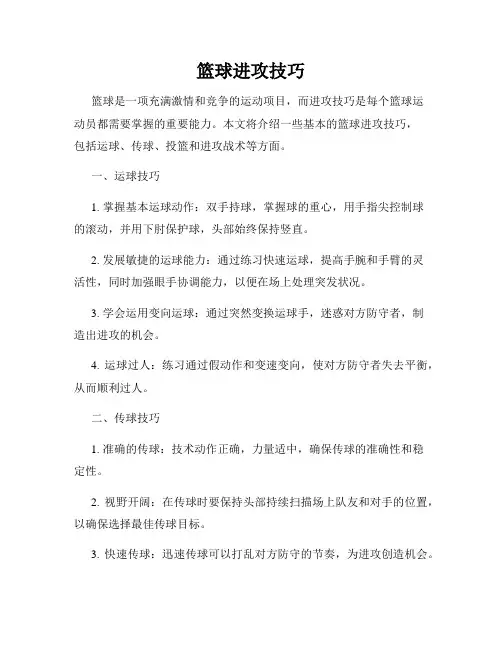 篮球进攻技巧

篮球是一项充满激情和竞争的运动项目，而进攻技巧是每个篮球运动员都需要掌握的重要能力。本文将介绍一些基本的篮球进攻技巧，包括运球、传球、投篮和进攻战术等方面。

一、运球技巧

1. 掌握基本运球动作：双手持球，掌握球的重心，用手指尖控制球的滚动，并用下肘保护球，头部始终保持竖直。

2. 发展敏捷的运球能力：通过练习快速运球，提高手腕和手臂的灵活性，同时加强眼手协调能力，以便在场上处理突发状况。

3. 学会运用变向运球：通过突然变换运球手，迷惑对方防守者，制造出进攻的机会。

4. 运球过人：练习通过假动作和变速变向，使对方防守者失去平衡，从而顺利过人。

二、传球技巧

1. 准确的传球：技术动作正确，力量适中，确保传球的准确性和稳定性。

2. 视野开阔：在传球时要保持头部持续扫描场上队友和对手的位置，以确保选择最佳传球目标。

3. 快速传球：迅速传球可以打乱对方防守的节奏，为进攻创造机会。